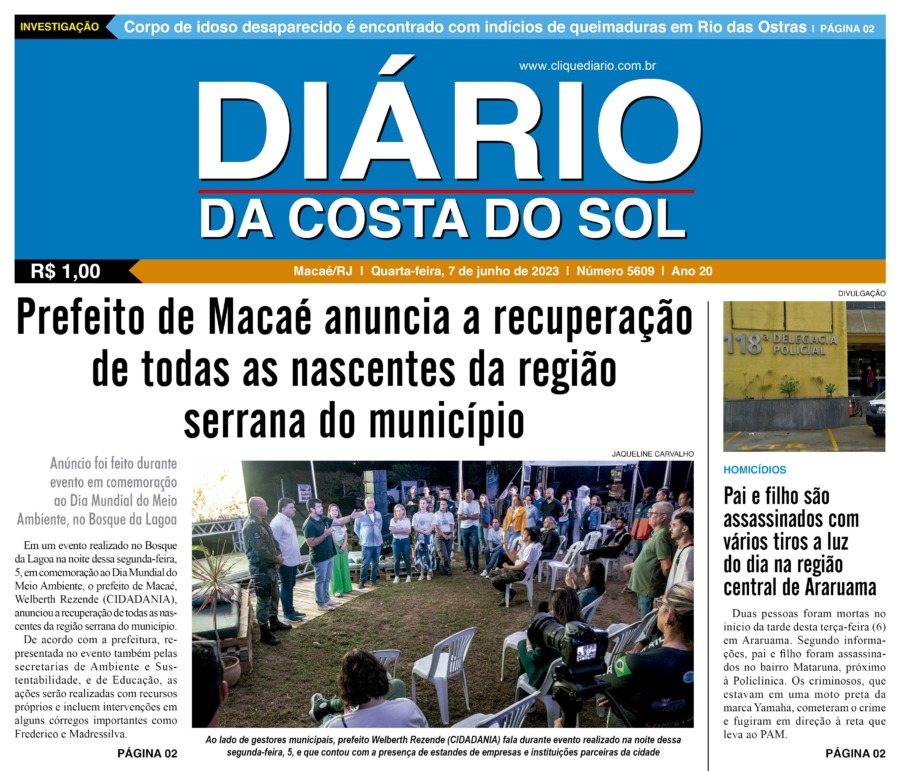 INVESTIGAÇÃO Corpo de idoso desaparecido é encontrado com indícios de queimaduras em Rio das Ostras | PÁGINA 02

www.cliquediario.com.br

DIÁRIO DA COSTA DO SOL

R$ 1,00

Macaé/RJ | Quarta-feira, 7 de junho de 2023 | Número 5609 | Ano 20

Prefeito de Macaé anuncia a recuperação de todas as nascentes da região serrana do município

Anúncio foi feito durante evento em comemoração ao Dia Mundial do Meio Ambiente, no Bosque da Lagoa

Em um evento realizado no Bosque da Lagoa na noite dessa segunda-feira, 5, em comemoração ao Dia Mundial do Meio Ambiente, o prefeito de Macaé, Welberth Rezende (CIDADANIA), anunciou a recuperação de todas as nascentes da região serrana do município.

De acordo com a prefeitura, representada no evento também pelas secretarias de Ambiente e Sustentabilidade, e de Educação, as ações serão realizadas com recursos próprios e incluem intervenções em alguns córregos importantes como Frederico e Madressilva.

PÁGINA 02

JAQUELINE CARVALHO

Ao lado de gestores municipais, prefeito Welberth Rezende (CIDADANIA) fala durante evento realizado na noite dessa segunda-feira, 5, e que contou com a presença de estandes de empresas e instituições parceiras da cidade

DIVULGAÇÃO

118ª DELEGACIA POLICIAL

HOMICÍDIOS

Pai e filho são assassinados com vários tiros a luz do dia na região central de Araruama

Duas pessoas foram mortas no início da tarde desta terça-feira (6) em Araruama. Segundo informações, pai e filho foram assassinados no bairro Mataruna, próximo à Policlínica. Os criminosos, que estavam em uma moto preta da marca Yamaha, cometeram o crime e fugiram em direção à reta que leva ao PAM.

PÁGINA 02